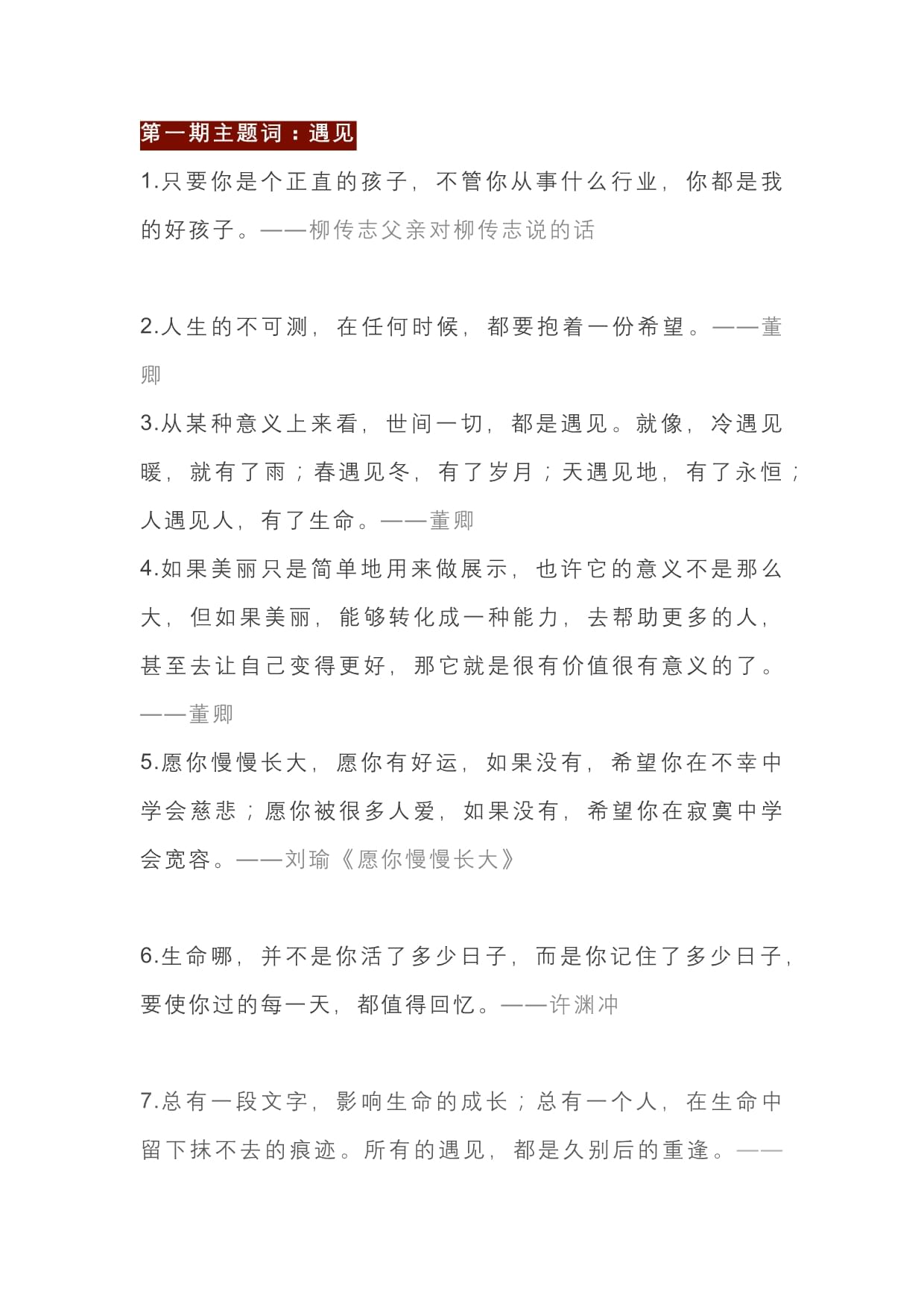 第一期主题词：遇见

1.只要你是个正直的孩子，不管你从事什么行业，你都是我的好孩子。——柳传志父亲对柳传志说的话

2.人生的不可测，在任何时候，都要抱着一份希望。——董卿

3.从某种意义上来看，世间一切，都是遇见。就像，冷遇见暖，就有了雨；春遇见冬，有了岁月；天遇见地，有了永恒；人遇见人，有了生命。——董卿

4.如果美丽只是简单地用来做展示，也许它的意义不是那么大，但如果美丽，能够转化成一种能力，去帮助更多的人，甚至去让自己变得更好，那它就是很有价值很有意义的了。——董卿

5.愿你慢慢长大，愿你有好运，如果没有，希望你在不幸中学会慈悲；愿你被很多人爱，如果没有，希望你在寂寞中学会宽容。——刘瑜《愿你慢慢长大》

6.生命哪，并不是你活了多少日子，而是你记住了多少日子，要使你过的每一天，都值得回忆。——许渊冲

7.总有一段文字，影响生命的成长；总有一个人，在生命中留下抹不去的痕迹。所有的遇见，都是久别后的重逢。——